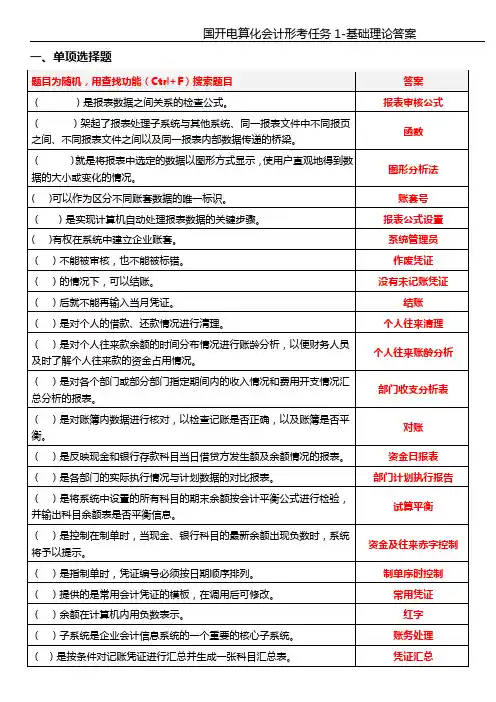 国开电算化会计形考任务 1-基础理论答案

一、单项选择题

| 题目为随机，用查找功能（Ctrl+F）搜索题目 | 答案 |
|---|---|
| （　　）是报表数据之间关系的检查公式。 | 报表审核公式 |
| （　　）架起了报表处理子系统与其他系统、同一报表文件中不同报页之间、不同报表文件之间以及同一报表内部数据传递的桥梁。 | 函数 |
| （　　）就是将报表中选定的数据以图形方式显示，使用户直观地得到数据的大小或变化的情况。 | 图形分析法 |
| （　）可以作为区分不同账套数据的唯一标识。 | 账套号 |
| （　）是实现计算机自动处理报表数据的关键步骤。 | 报表公式设置 |
| （　）有权在系统中建立企业账套。 | 系统管理员 |
| （　）不能被审核，也不能被标错。 | 作废凭证 |
| （　）的情况下，可以结账。 | 没有未记账凭证 |
| （　）后就不能再输入当月凭证。 | 结账 |
| （　）是对个人的借款、还款情况进行清理。 | 个人往来清理 |
| （　）是对个人往来款余额的时间分布情况进行账龄分析，以便财务人员及时了解个人往来款的资金占用情况。 | 个人往来账龄分析 |
| （　）是对各个部门或部分部门指定期间内的收入情况和费用开支情况汇总分析的报表。 | 部门收支分析表 |
| （　）是对账簿内数据进行核对，以检查记账是否正确，以及账簿是否平衡。 | 对账 |
| （　）是反映现金和银行存款科目当日借贷方发生额及余额情况的报表。 | 资金日报表 |
| （　）是各部门的实际执行情况与计划数据的对比报表。 | 部门计划执行报告 |
| （　）是将系统中设置的所有科目的期末余额按会计平衡公式进行检验，并输出科目余额表是否平衡信息。 | 试算平衡 |
| （　）是控制在制单时，当现金、银行科目的最新余额出现负数时，系统将予以提示。 | 资金及往来赤字控制 |
| （　）是指制单时，凭证编号必须按日期顺序排列。 | 制单序时控制 |
| （　）提供的是常用会计凭证的模板，在调用后可修改。 | 常用凭证 |
| （　）余额在计算机内用负数表示。 | 红字 |
| （　）子系统是企业会计信息系统的一个重要的核心子系统。 | 账务处理 |
| （　）是按条件对记账凭证进行汇总并生成一张科目汇总表。 | 凭证汇总 |